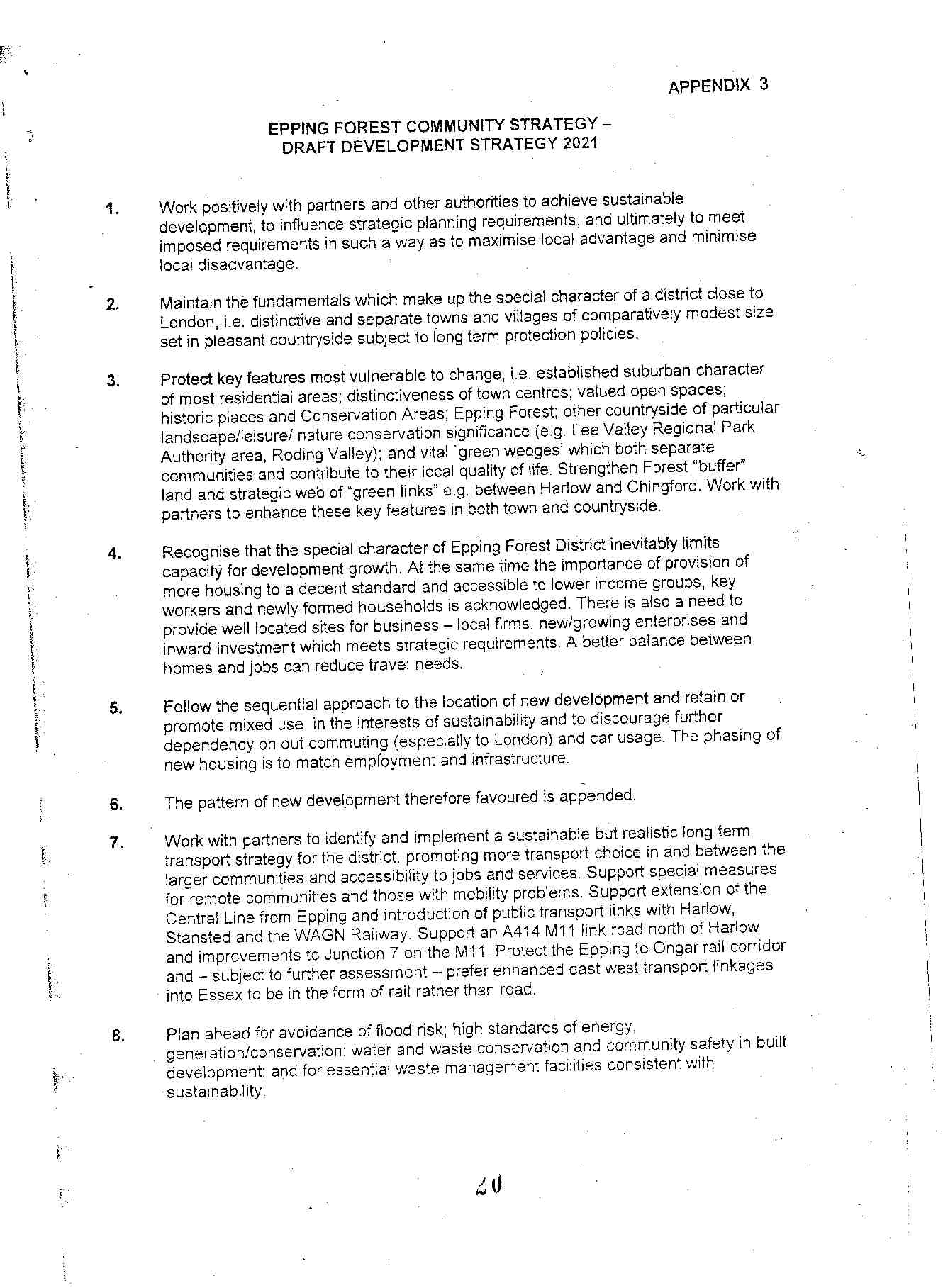 APPENDIX 3

EPPING FOREST COMMUNITY STRATEGY – DRAFT DEVELOPMENT STRATEGY 2021

1. Work positively with partners and other authorities to achieve sustainable development, to influence strategic planning requirements, and ultimately to meet imposed requirements in such a way as to maximise local advantage and minimise local disadvantage.

2. Maintain the fundamentals which make up the special character of a district close to London, i.e. distinctive and separate towns and villages of comparatively modest size set in pleasant countryside subject to long term protection policies.

3. Protect key features most vulnerable to change, i.e. established suburban character of most residential areas; distinctiveness of town centres; valued open spaces; historic places and Conservation Areas; Epping Forest; other countryside of particular landscape/leisure/ nature conservation significance (e.g. Lee Valley Regional Park Authority area, Roding Valley); and vital `green wedges' which both separate communities and contribute to their local quality of life. Strengthen Forest "buffer" land and strategic web of "green links" e.g. between Harlow and Chingford. Work with partners to enhance these key features in both town and countryside.

4. Recognise that the special character of Epping Forest District inevitably limits capacity for development growth. At the same time the importance of provision of more housing to a decent standard and accessible to lower income groups, key workers and newly formed households is acknowledged. There is also a need to provide well located sites for business – local firms, new/growing enterprises and inward investment which meets strategic requirements. A better balance between homes and jobs can reduce travel needs.

5. Follow the sequential approach to the location of new development and retain or promote mixed use, in the interests of sustainability and to discourage further dependency on out commuting (especially to London) and car usage. The phasing of new housing is to match employment and infrastructure.

6. The pattern of new development therefore favoured is appended.

7. Work with partners to identify and implement a sustainable but realistic long term transport strategy for the district, promoting more transport choice in and between the larger communities and accessibility to jobs and services. Support special measures for remote communities and those with mobility problems. Support extension of the Central Line from Epping and introduction of public transport links with Harlow, Stansted and the WAGN Railway. Support an A414 M11 link road north of Harlow and improvements to Junction 7 on the M11. Protect the Epping to Ongar rail corridor and – subject to further assessment – prefer enhanced east west transport linkages into Essex to be in the form of rail rather than road.

8. Plan ahead for avoidance of flood risk; high standards of energy, generation/conservation; water and waste conservation and community safety in built development; and for essential waste management facilities consistent with sustainability.

20